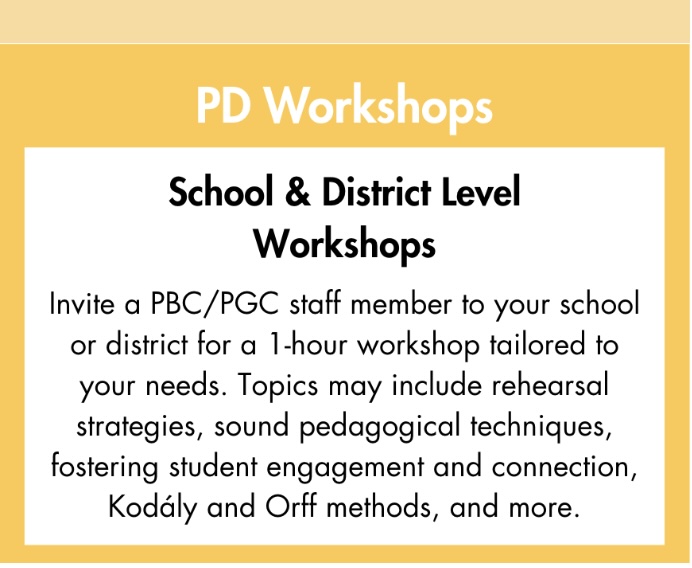 PD Workshops

School & District Level Workshops

Invite a PBC/PGC staff member to your school or district for a 1-hour workshop tailored to your needs. Topics may include rehearsal strategies, sound pedagogical techniques, fostering student engagement and connection, Kodály and Orff methods, and more.